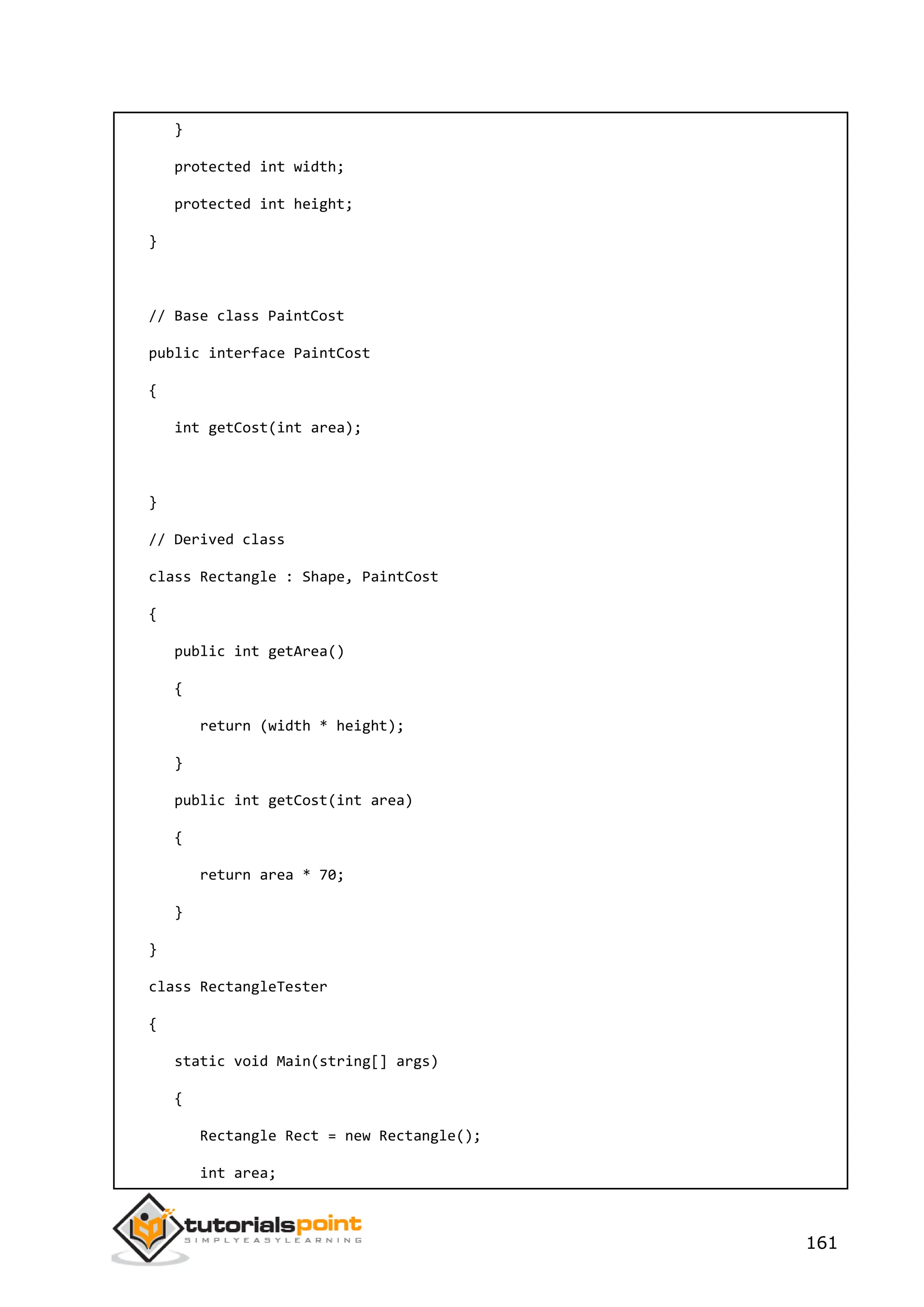 }
   protected int width;
   protected int height;
}

// Base class PaintCost
public interface PaintCost
{
   int getCost(int area);

}
// Derived class
class Rectangle : Shape, PaintCost
{
   public int getArea()
   {
      return (width * height);
   }
   public int getCost(int area)
   {
      return area * 70;
   }
}
class RectangleTester
{
   static void Main(string[] args)
   {
      Rectangle Rect = new Rectangle();
      int area;

tutorialspoint
SIMPLYEASYLEARNING

161